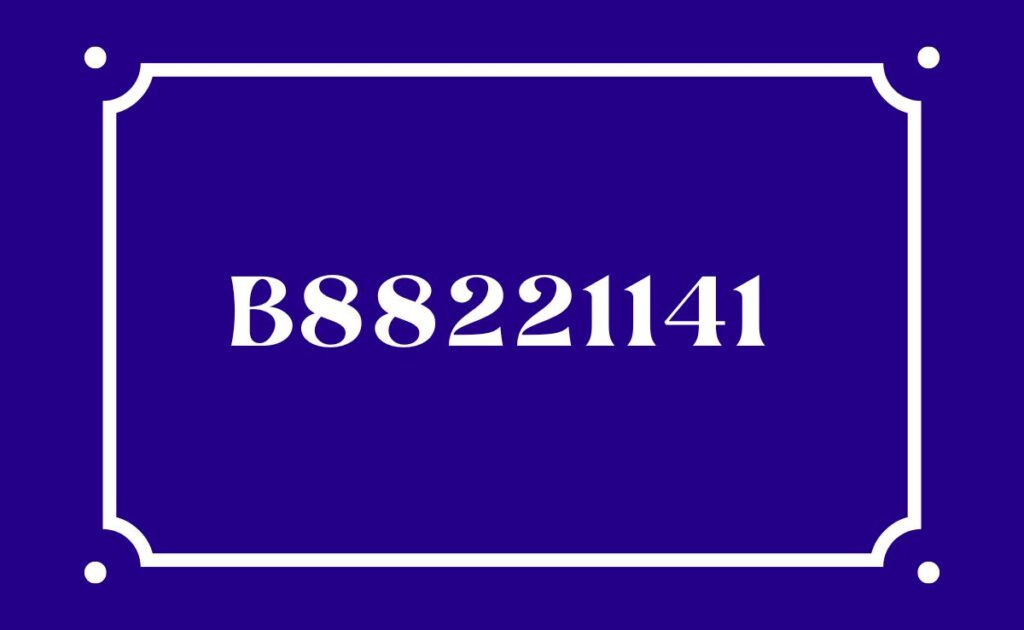 B88221141